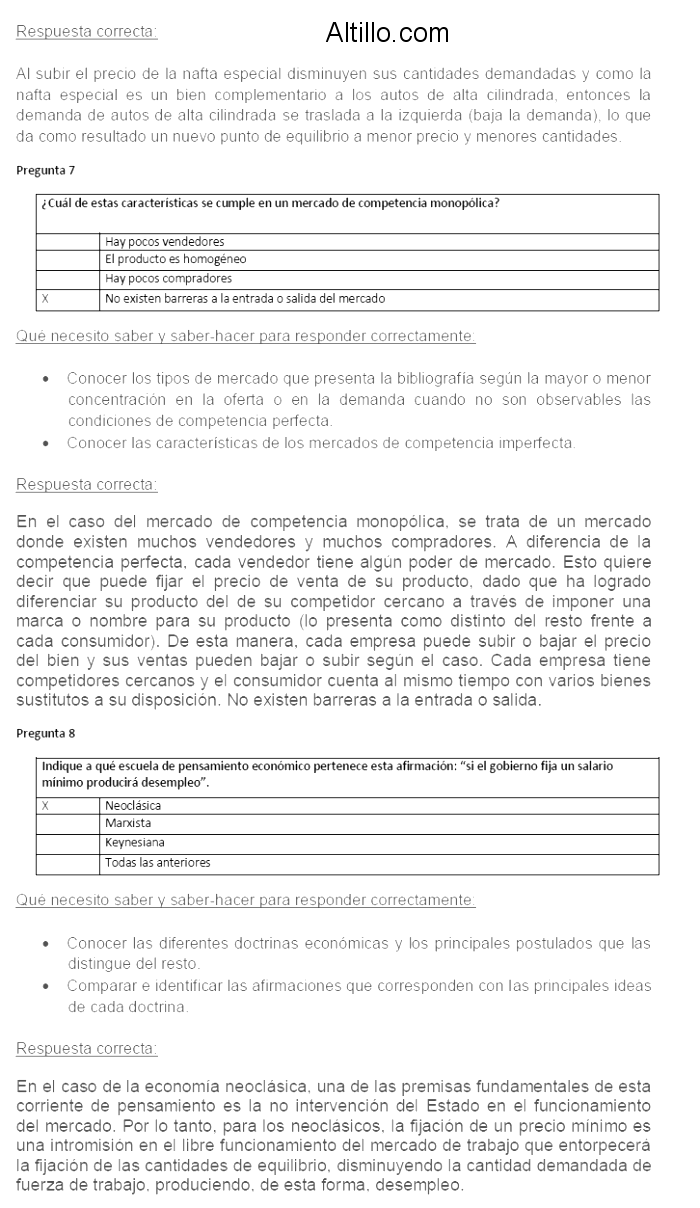 Respuesta correcta:

Altillo.com

Al subir el precio de la nafta especial disminuyen sus cantidades demandadas y como la nafta especial es un bien complementario a los autos de alta cilindrada, entonces la demanda de autos de alta cilindrada se traslada a la izquierda (baja la demanda), lo que da como resultado un nuevo punto de equilibrio a menor precio y menores cantidades.

Pregunta 7

| ¿Cuál de estas características se cumple en un mercado de competencia monopólica? | |
|---|---|
| | Hay pocos vendedores |
| | El producto es homogéneo |
| | Hay pocos compradores |
| X | No existen barreras a la entrada o salida del mercado |

Qué necesito saber y saber-hacer para responder correctamente:

• Conocer los tipos de mercado que presenta la bibliografía según la mayor o menor concentración en la oferta o en la demanda cuando no son observables las condiciones de competencia perfecta.
• Conocer las características de los mercados de competencia imperfecta.

Respuesta correcta:

En el caso del mercado de competencia monopólica, se trata de un mercado donde existen muchos vendedores y muchos compradores. A diferencia de la competencia perfecta, cada vendedor tiene algún poder de mercado. Esto quiere decir que puede fijar el precio de venta de su producto, dado que ha logrado diferenciar su producto del de su competidor cercano a través de imponer una marca o nombre para su producto (lo presenta como distinto del resto frente a cada consumidor). De esta manera, cada empresa puede subir o bajar el precio del bien y sus ventas pueden bajar o subir según el caso. Cada empresa tiene competidores cercanos y el consumidor cuenta al mismo tiempo con varios bienes sustitutos a su disposición. No existen barreras a la entrada o salida.

Pregunta 8

| Indique a qué escuela de pensamiento económico pertenece esta afirmación: "si el gobierno fija un salario mínimo producirá desempleo". | |
|---|---|
| X | Neoclásica |
| | Marxista |
| | Keynesiana |
| | Todas las anteriores |

Qué necesito saber y saber-hacer para responder correctamente:

• Conocer las diferentes doctrinas económicas y los principales postulados que las distingue del resto.
• Comparar e identificar las afirmaciones que corresponden con las principales ideas de cada doctrina.

Respuesta correcta:

En el caso de la economía neoclásica, una de las premisas fundamentales de esta corriente de pensamiento es la no intervención del Estado en el funcionamiento del mercado. Por lo tanto, para los neoclásicos, la fijación de un precio mínimo es una intromisión en el libre funcionamiento del mercado de trabajo que entorpecerá la fijación de las cantidades de equilibrio, disminuyendo la cantidad demandada de fuerza de trabajo, produciendo, de esta forma, desempleo.